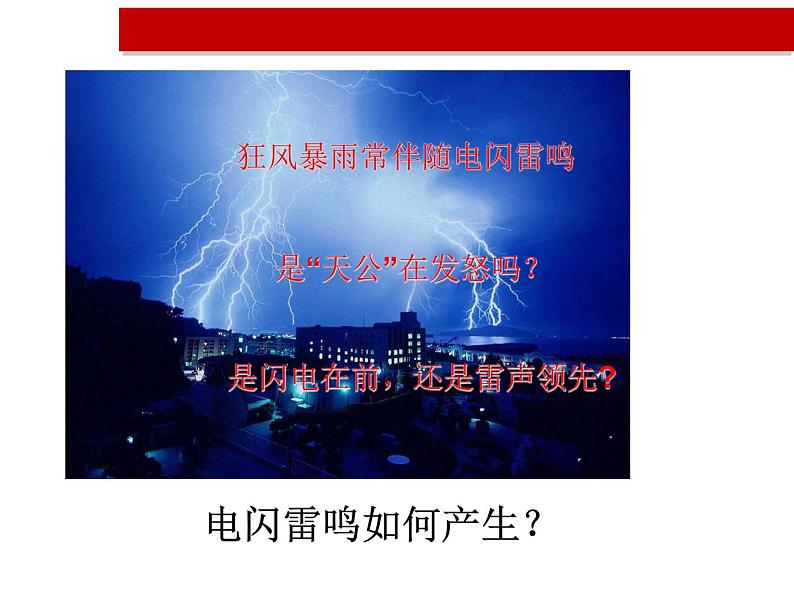 狂风暴雨常伴随电闪雷鸣

是“天公”在发怒吗？

是闪电在前，还是雷声领先？

电闪雷鸣如何产生？